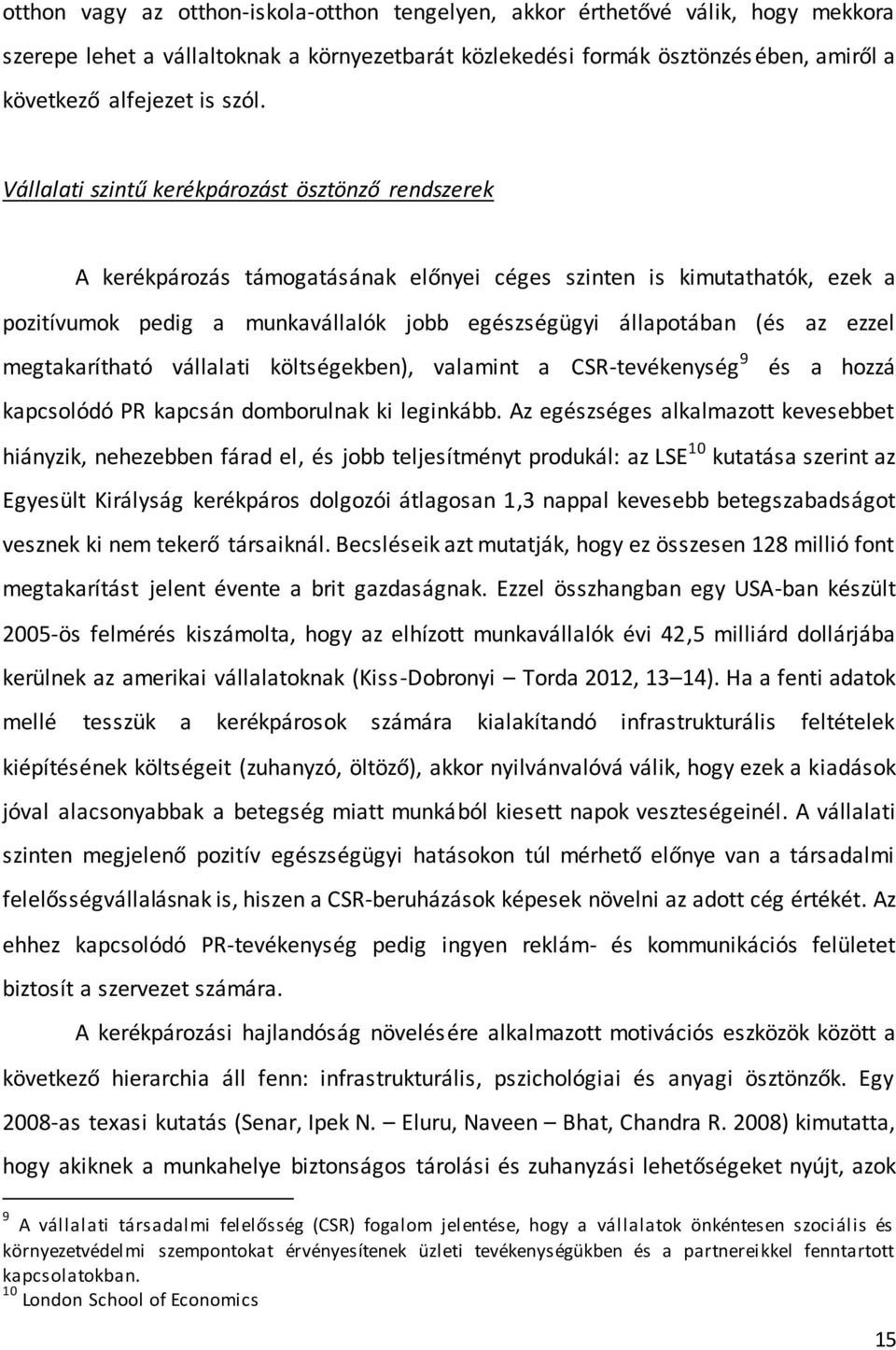 otthon vagy az otthon-iskola-otthon tengelyen, akkor érthetővé válik, hogy mekkora szerepe lehet a vállaltoknak a környezetbarát közlekedési formák ösztönzésében, amiről a következő alfejezet is szól.

Vállalati szintű kerékpározást ösztönző rendszerek

A kerékpározás támogatásának előnyei céges szinten is kimutathatók, ezek a pozitívumok pedig a munkavállalók jobb egészségügyi állapotában (és az ezzel megtakarítható vállalati költségekben), valamint a CSR-tevékenység$^{9}$ és a hozzá kapcsolódó PR kapcsán domborulnak ki leginkább. Az egészséges alkalmazott kevesebbet hiányzik, nehezebben fárad el, és jobb teljesítményt produkál: az LSE$^{10}$ kutatása szerint az Egyesült Királyság kerékpáros dolgozói átlagosan 1,3 nappal kevesebb betegszabadságot vesznek ki nem tekerő társaiknál. Becsléseik azt mutatják, hogy ez összesen 128 millió font megtakarítást jelent évente a brit gazdaságnak. Ezzel összhangban egy USA-ban készült 2005-ös felmérés kiszámolta, hogy az elhízott munkavállalók évi 42,5 milliárd dollárjába kerülnek az amerikai vállalatoknak (Kiss-Dobronyi – Torda 2012, 13 – 14). Ha a fenti adatok mellé tesszük a kerékpárosok számára kialakítandó infrastrukturális feltételek kiépítésének költségeit (zuhanyzó, öltöző), akkor nyilvánvalóvá válik, hogy ezek a kiadások jóval alacsonyabbak a betegség miatt munkából kiesett napok veszteségeinél. A vállalati szinten megjelenő pozitív egészségügyi hatásokon túl mérhető előnye van a társadalmi felelősségvállalásnak is, hiszen a CSR-beruházások képesek növelni az adott cég értékét. Az ehhez kapcsolódó PR-tevékenység pedig ingyen reklám- és kommunikációs felületet biztosít a szervezet számára.

A kerékpározási hajlandóság növelésére alkalmazott motivációs eszközök között a következő hierarchia áll fenn: infrastrukturális, pszichológiai és anyagi ösztönzők. Egy 2008-as texasi kutatás (Senar, Ipek N. – Eluru, Naveen – Bhat, Chandra R. 2008) kimutatta, hogy akiknek a munkahelye biztonságos tárolási és zuhanyzási lehetőségeket nyújt, azok

$^{9}$ A vállalati társadalmi felelősség (CSR) fogalom jelentése, hogy a vállalatok önkéntesen szociális és környezetvédelmi szempontokat érvényesítenek üzleti tevékenységükben és a partnereikkel fenntartott kapcsolatokban.
$^{10}$ London School of Economics

15